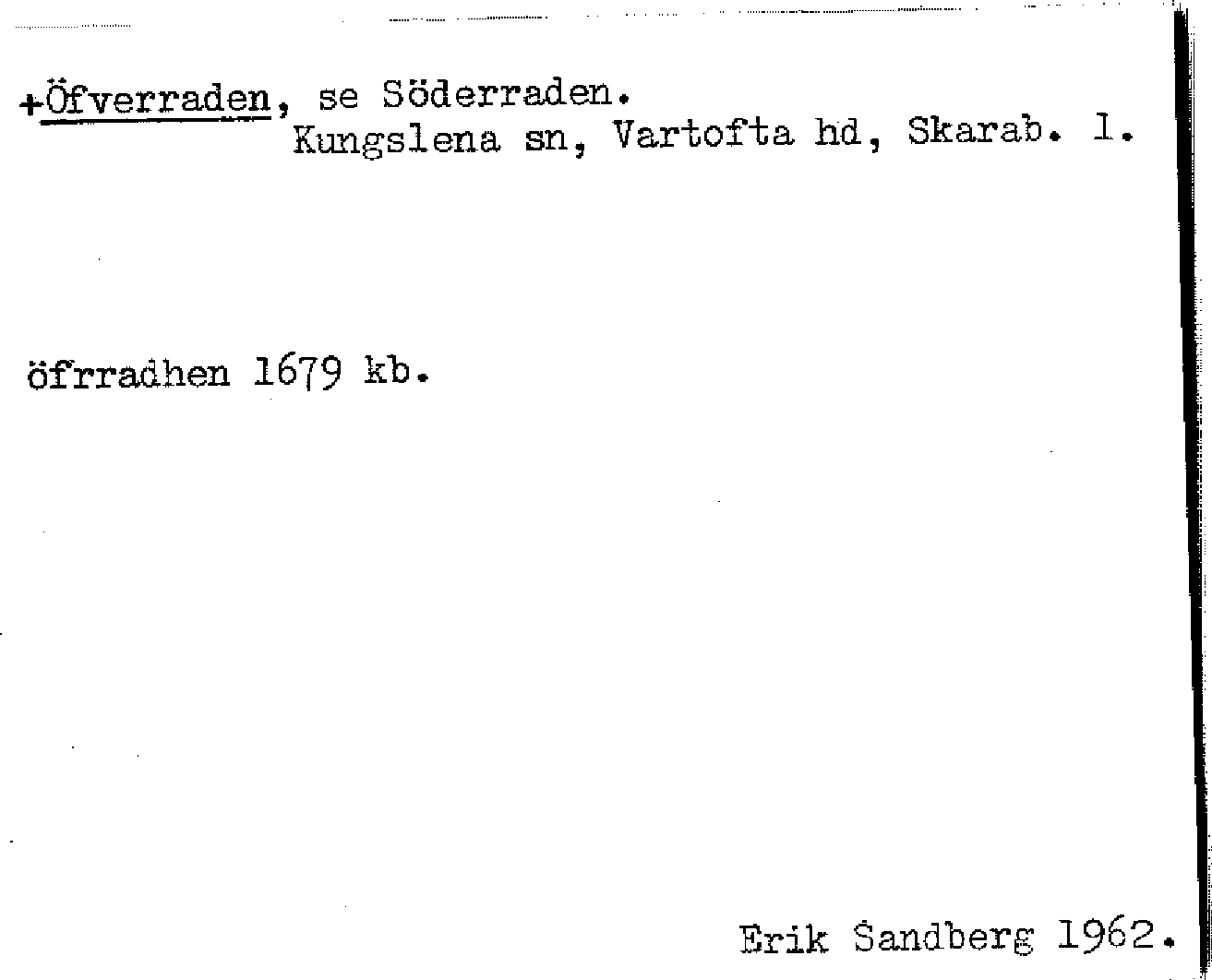 +Öfverraden, se Söderraden.
Kungslena sn, Vartofta hd, Skarab. l.

öfrradhen 1679 kb.

Erik Sandberg 1962.